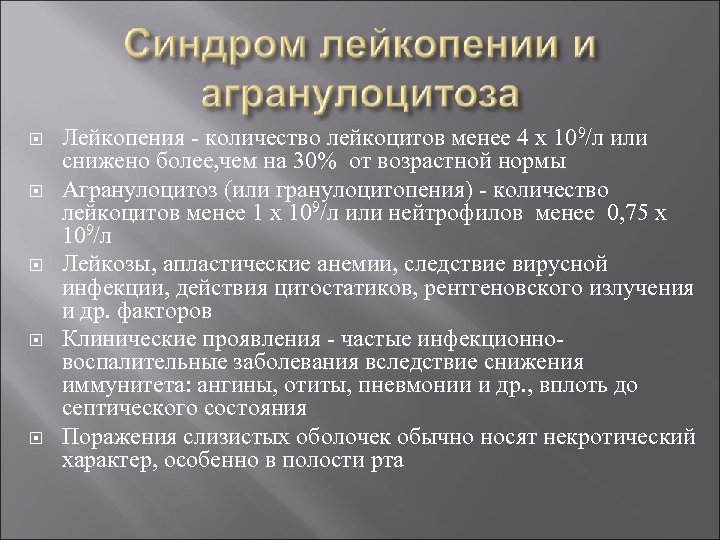 Синдром лейкопении и агранулоцитоза

Лейкопения - количество лейкоцитов менее 4 х $10^9$/л или снижено более,чем на 30% от возрастной нормы

Агранулоцитоз (или гранулоцитопения) - количество лейкоцитов менее 1 х $10^9$/л или нейтрофилов менее 0,75 х $10^9$/л

Лейкозы, апластические анемии, следствие вирусной инфекции, действия цитостатиков, рентгеновского излучения и др. факторов

Клинические проявления - частые инфекционно-воспалительные заболевания вследствие снижения иммунитета: ангины, отиты, пневмонии и др., вплоть до септического состояния

Поражения слизистых оболочек обычно носят некротический характер, особенно в полости рта